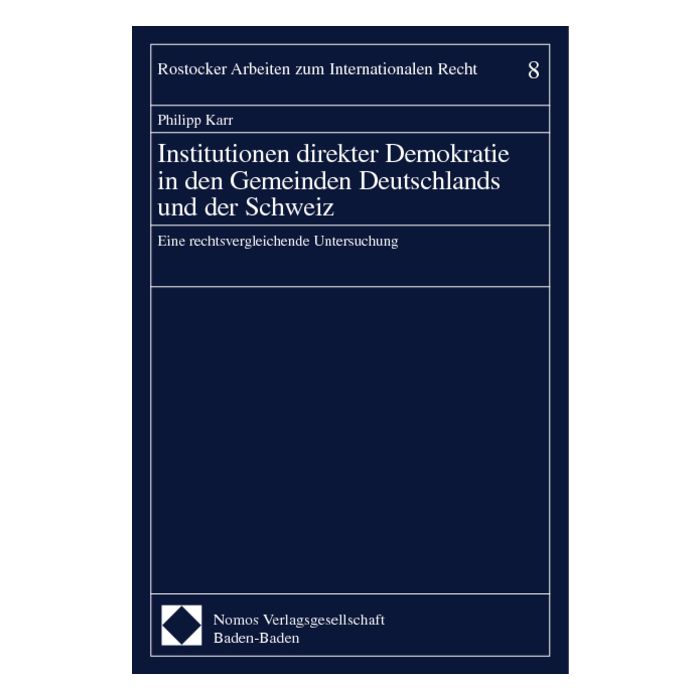 Rostocker Arbeiten zum Internationalen Recht 8

Philipp Karr

Institutionen direkter Demokratie in den Gemeinden Deutschlands und der Schweiz

Eine rechtsvergleichende Untersuchung

Nomos Verlagsgesellschaft
Baden-Baden